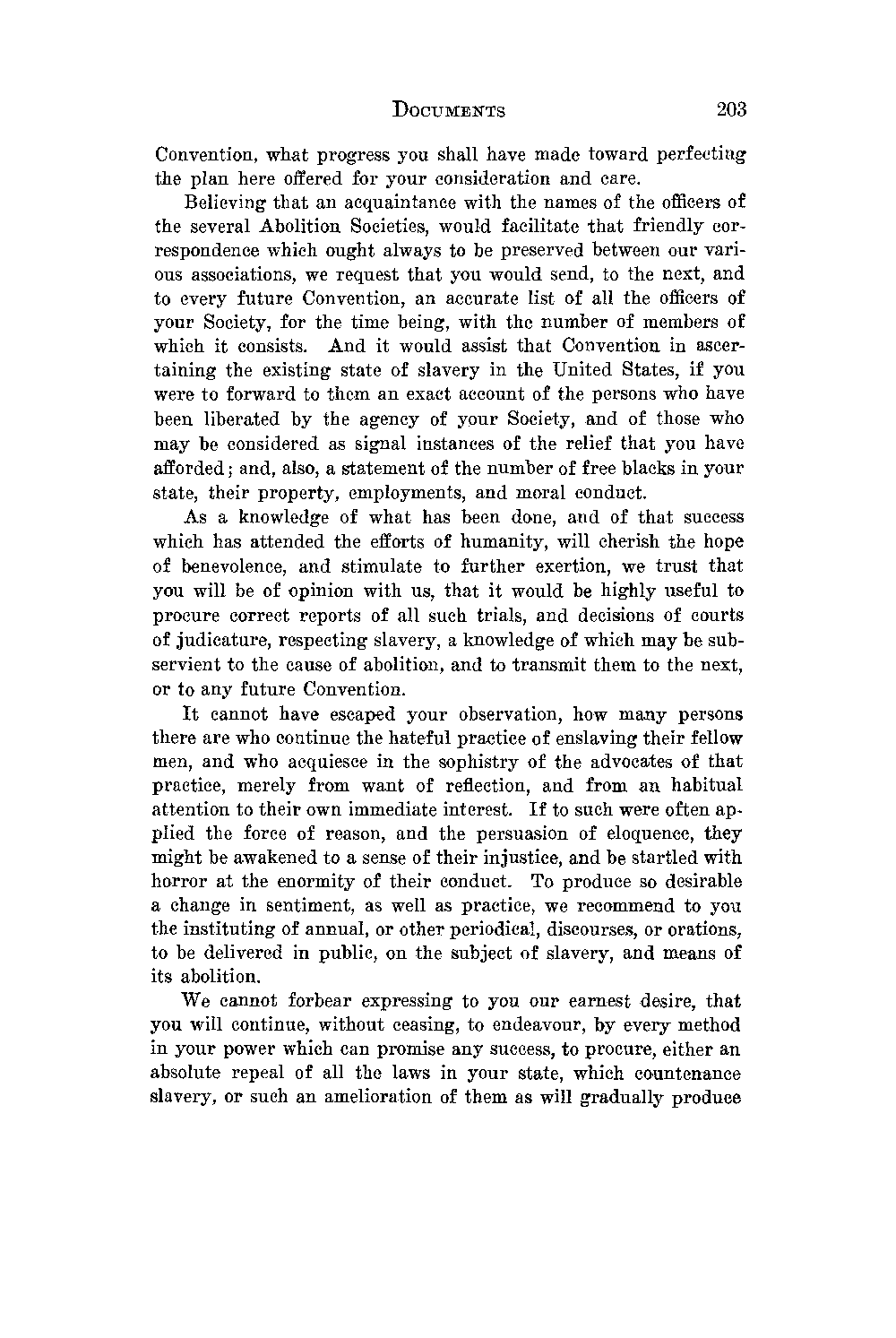 DOCUMENTS 203

Convention, what progress you shall have made toward perfecting the plan here offered for your consideration and care.

Believing that an acquaintance with the names of the officers of the several Abolition Societies, would facilitate that friendly correspondence which ought always to be preserved between our various associations, we request that you would send, to the next, and to every future Convention, an accurate list of all the officers of your Society, for the time being, with the number of members of which it consists. And it would assist that Convention in ascertaining the existing state of slavery in the United States, if you were to forward to them an exact account of the persons who have been liberated by the agency of your Society, and of those who may be considered as signal instances of the relief that you have afforded; and, also, a statement of the number of free blacks in your state, their property, employments, and moral conduct.

As a knowledge of what has been done, and of that success which has attended the efforts of humanity, will cherish the hope of benevolence, and stimulate to further exertion, we trust that you will be of opinion with us, that it would be highly useful to procure correct reports of all such trials, and decisions of courts of judicature, respecting slavery, a knowledge of which may be subservient to the cause of abolition, and to transmit them to the next, or to any future Convention.

It cannot have escaped your observation, how many persons there are who continue the hateful practice of enslaving their fellow men, and who acquiesce in the sophistry of the advocates of that practice, merely from want of reflection, and from an habitual attention to their own immediate interest. If to such were often applied the force of reason, and the persuasion of eloquence, they might be awakened to a sense of their injustice, and be startled with horror at the enormity of their conduct. To produce so desirable a change in sentiment, as well as practice, we recommend to you the instituting of annual, or other periodical, discourses, or orations, to be delivered in public, on the subject of slavery, and means of its abolition.

We cannot forbear expressing to you our earnest desire, that you will continue, without ceasing, to endeavour, by every method in your power which can promise any success, to procure, either an absolute repeal of all the laws in your state, which countenance slavery, or such an amelioration of them as will gradually produce